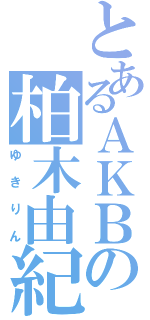 とあるＡＫＢの
柏木由紀
ゆきりん